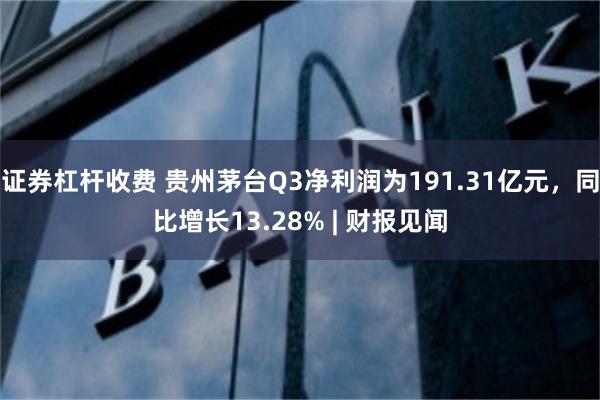 证券杠杆收费 贵州茅台Q3净利润为191.31亿元，同比增长13.28% | 财报见闻

BANK